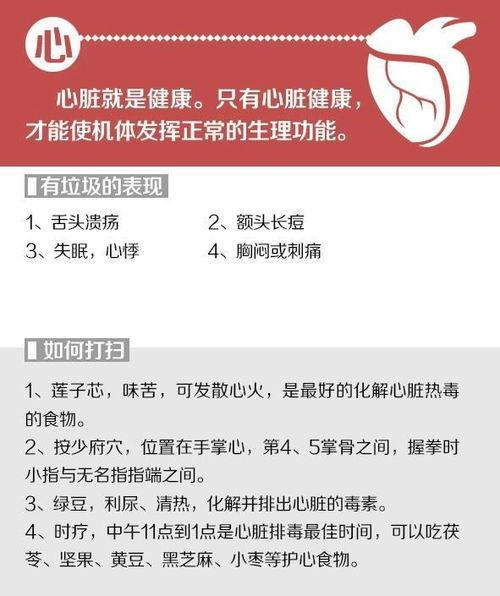 心

心脏就是健康。只有心脏健康，才能使机体发挥正常的生理功能。

有垃圾的表现

1、舌头溃疡
2、额头长痘
3、失眠，心悸
4、胸闷或刺痛

如何打扫

1、莲子芯，味苦，可发散心火，是最好的化解心脏热毒的食物。

2、按少府穴，位置在手掌心，第4、5掌骨之间，握拳时小指与无名指指端之间。

3、绿豆，利尿、清热，化解并排出心脏的毒素。

4、时疗，中午11点到1点是心脏排毒最佳时间，可以吃茯苓、坚果、黄豆、黑芝麻、小枣等护心食物。